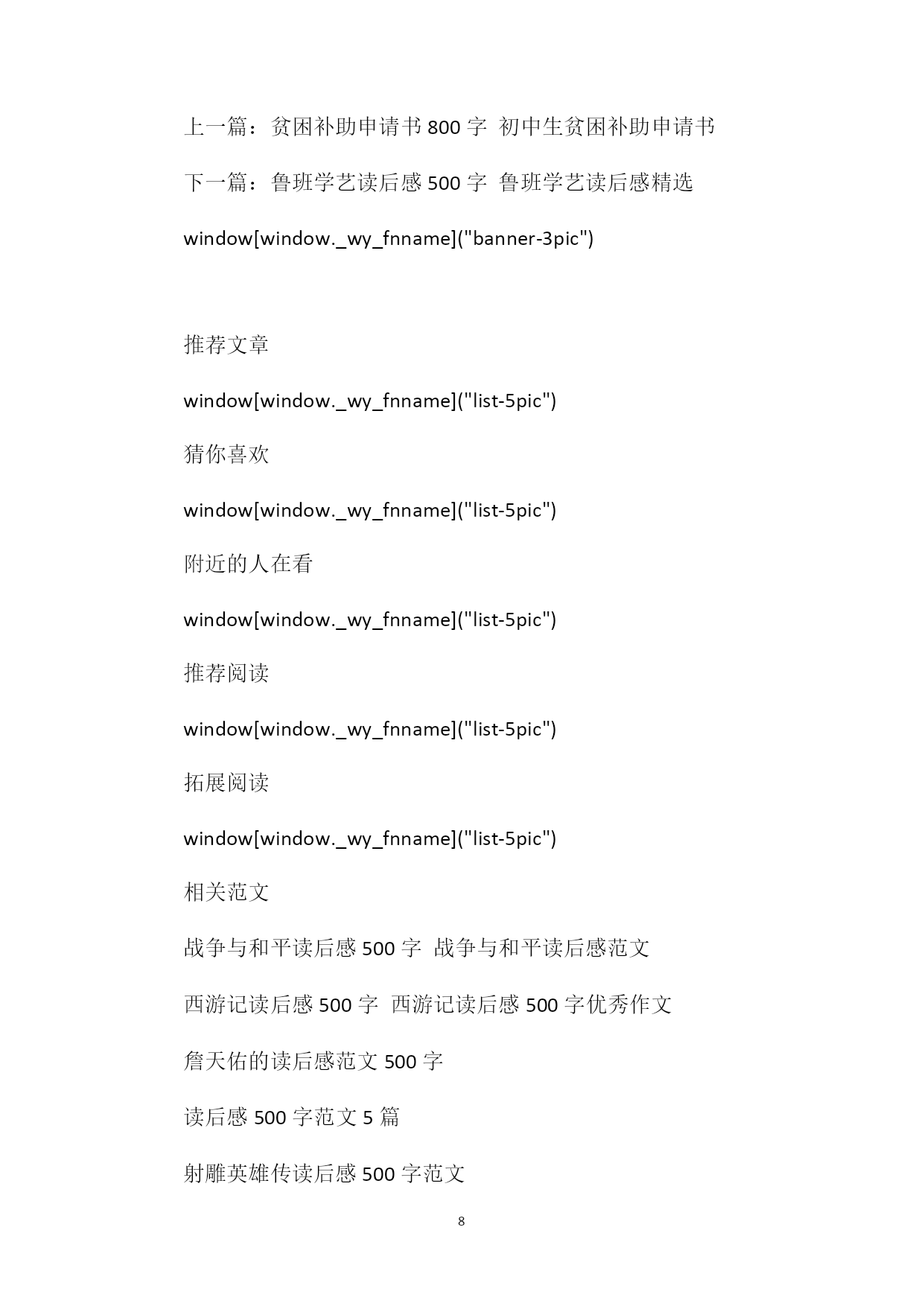 上一篇：贫困补助申请书 800 字 初中生贫困补助申请书

下一篇：鲁班学艺读后感 500 字 鲁班学艺读后感精选

window[window._wy_fnname]("banner-3pic")

推荐文章

window[window._wy_fnname]("list-5pic")

猜你喜欢

window[window._wy_fnname]("list-5pic")

附近的人在看

window[window._wy_fnname]("list-5pic")

推荐阅读

window[window._wy_fnname]("list-5pic")

拓展阅读

window[window._wy_fnname]("list-5pic")

相关范文

战争与和平读后感 500 字 战争与和平读后感范文

西游记读后感 500 字 西游记读后感 500 字优秀作文

詹天佑的读后感范文 500 字

读后感 500 字范文 5 篇

射雕英雄传读后感 500 字范文

8